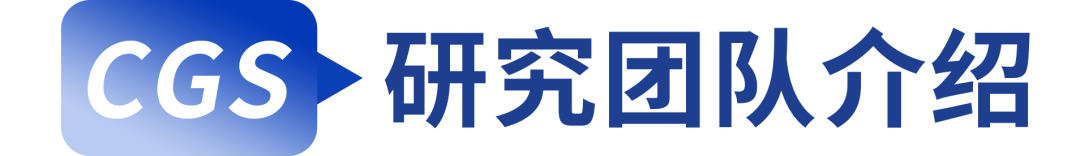 CGS 研究团队介绍